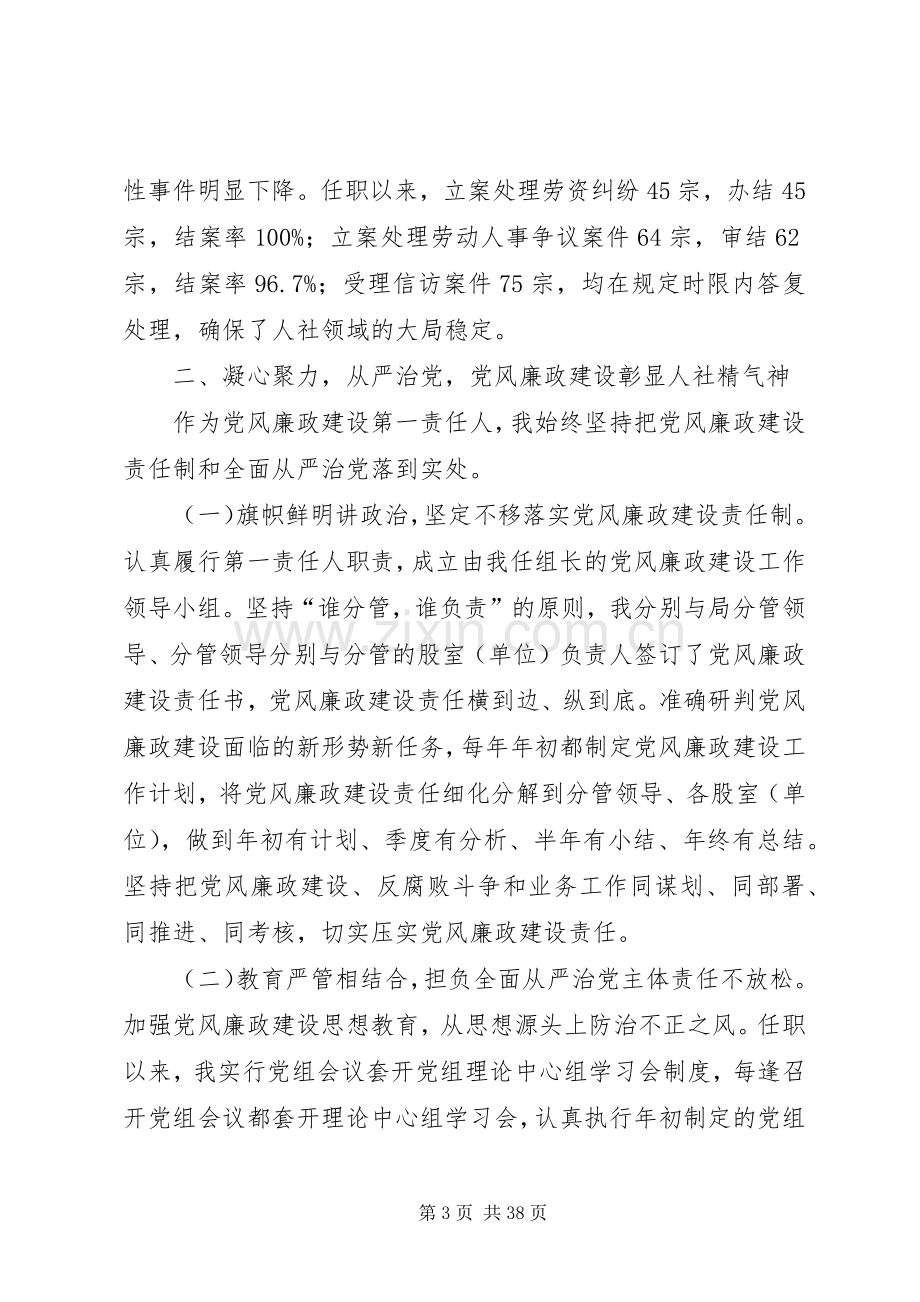 性事件明显下降。任职以来，立案处理劳资纠纷45宗，办结45宗，结案率100%；立案处理劳动人事争议案件64宗，审结62宗，结案率96.7%；受理信访案件75宗，均在规定时限内答复处理，确保了人社领域的大局稳定。

二、凝心聚力，从严治党，党风廉政建设彰显人社精气神

作为党风廉政建设第一责任人，我始终坚持把党风廉政建设责任制和全面从严治党落到实处。

（一）旗帜鲜明讲政治，坚定不移落实党风廉政建设责任制。认真履行第一责任人职责，成立由我任组长的党风廉政建设工作领导小组。坚持“谁分管，谁负责”的原则，我分别与局分管领导、分管领导分别与分管的股室（单位）负责人签订了党风廉政建设责任书，党风廉政建设责任横到边、纵到底。准确研判党风廉政建设面临的新形势新任务，每年年初都制定党风廉政建设工作计划，将党风廉政建设责任细化分解到分管领导、各股室（单位），做到年初有计划、季度有分析、半年有小结、年终有总结。坚持把党风廉政建设、反腐败斗争和业务工作同谋划、同部署、同推进、同考核，切实压实党风廉政建设责任。

（二）教育严管相结合，担负全面从严治党主体责任不放松。加强党风廉政建设思想教育，从思想源头上防治不正之风。任职以来，我实行党组会议套开党组理论中心组学习会制度，每逢召开党组会议都套开理论中心组学习会，认真执行年初制定的党组

第3页 共38页

www.zixin.com.cn